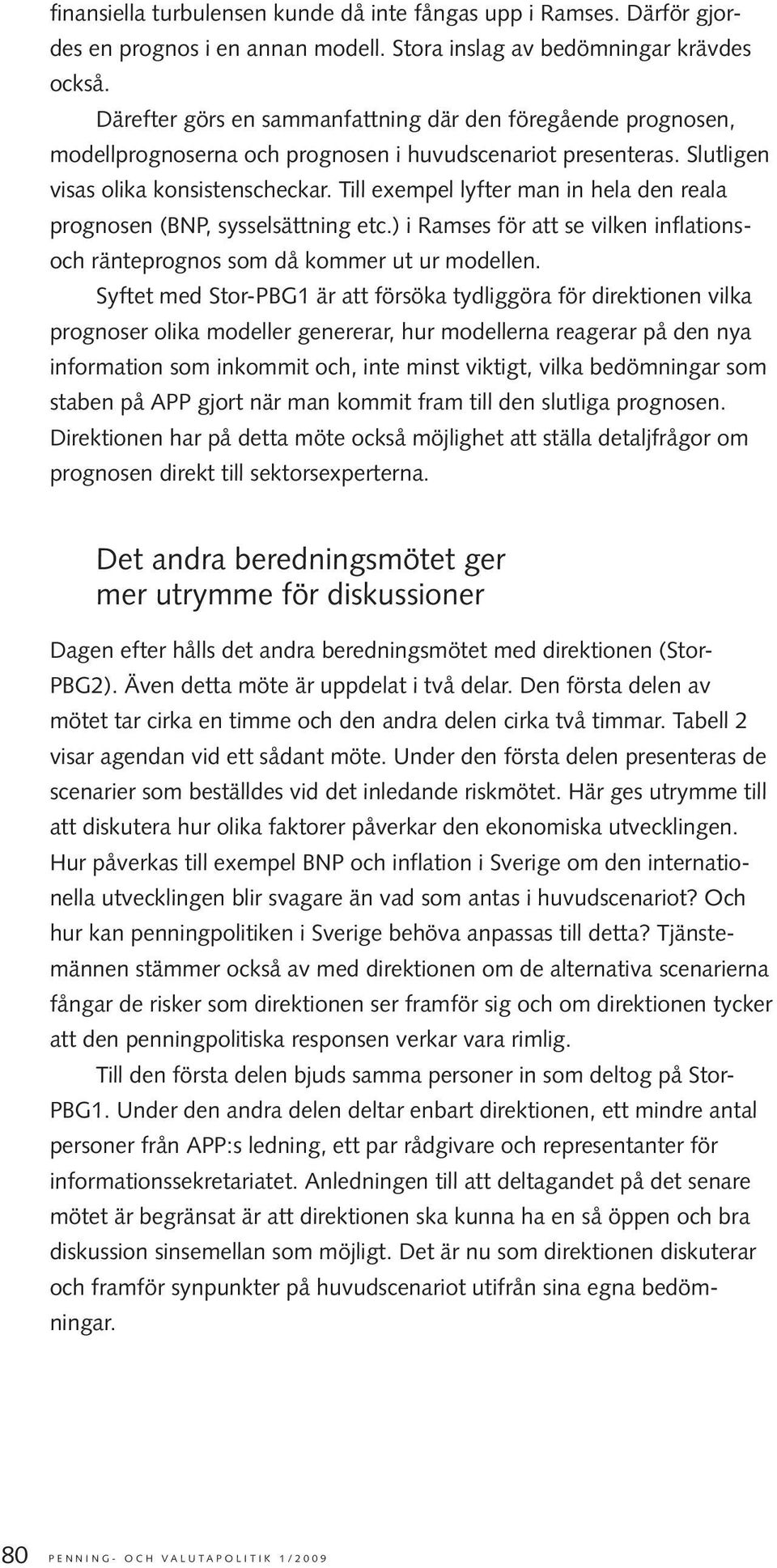 finansiella turbulensen kunde då inte fångas upp i Ramses. Därför gjordes en prognos i en annan modell. Stora inslag av bedömningar krävdes också.

Därefter görs en sammanfattning där den föregående prognosen, modellprognoserna och prognosen i huvudscenariot presenteras. Slutligen visas olika konsistenscheckar. Till exempel lyfter man in hela den reala prognosen (BNP, sysselsättning etc.) i Ramses för att se vilken inflations- och ränteprognos som då kommer ut ur modellen.

Syftet med Stor-PBG1 är att försöka tydliggöra för direktionen vilka prognoser olika modeller genererar, hur modellerna reagerar på den nya information som inkommit och, inte minst viktigt, vilka bedömningar som staben på APP gjort när man kommit fram till den slutliga prognosen. Direktionen har på detta möte också möjlighet att ställa detaljfrågor om prognosen direkt till sektorsexperterna.

Det andra beredningsmötet ger mer utrymme för diskussioner

Dagen efter hålls det andra beredningsmötet med direktionen (Stor-PBG2). Även detta möte är uppdelat i två delar. Den första delen av mötet tar cirka en timme och den andra delen cirka två timmar. Tabell 2 visar agendan vid ett sådant möte. Under den första delen presenteras de scenarier som beställdes vid det inledande riskmötet. Här ges utrymme till att diskutera hur olika faktorer påverkar den ekonomiska utvecklingen. Hur påverkas till exempel BNP och inflation i Sverige om den internationella utvecklingen blir svagare än vad som antas i huvudscenariot? Och hur kan penningpolitiken i Sverige behöva anpassas till detta? Tjänstemännen stämmer också av med direktionen om de alternativa scenarierna fångar de risker som direktionen ser framför sig och om direktionen tycker att den penningpolitiska responsen verkar vara rimlig.

Till den första delen bjuds samma personer in som deltog på Stor-PBG1. Under den andra delen deltar enbart direktionen, ett mindre antal personer från APP:s ledning, ett par rådgivare och representanter för informationssekretariatet. Anledningen till att deltagandet på det senare mötet är begränsat är att direktionen ska kunna ha en så öppen och bra diskussion sinsemellan som möjligt. Det är nu som direktionen diskuterar och framför synpunkter på huvudscenariot utifrån sina egna bedömningar.

80 PENNING- OCH VALUTAPOLITIK 1/2009